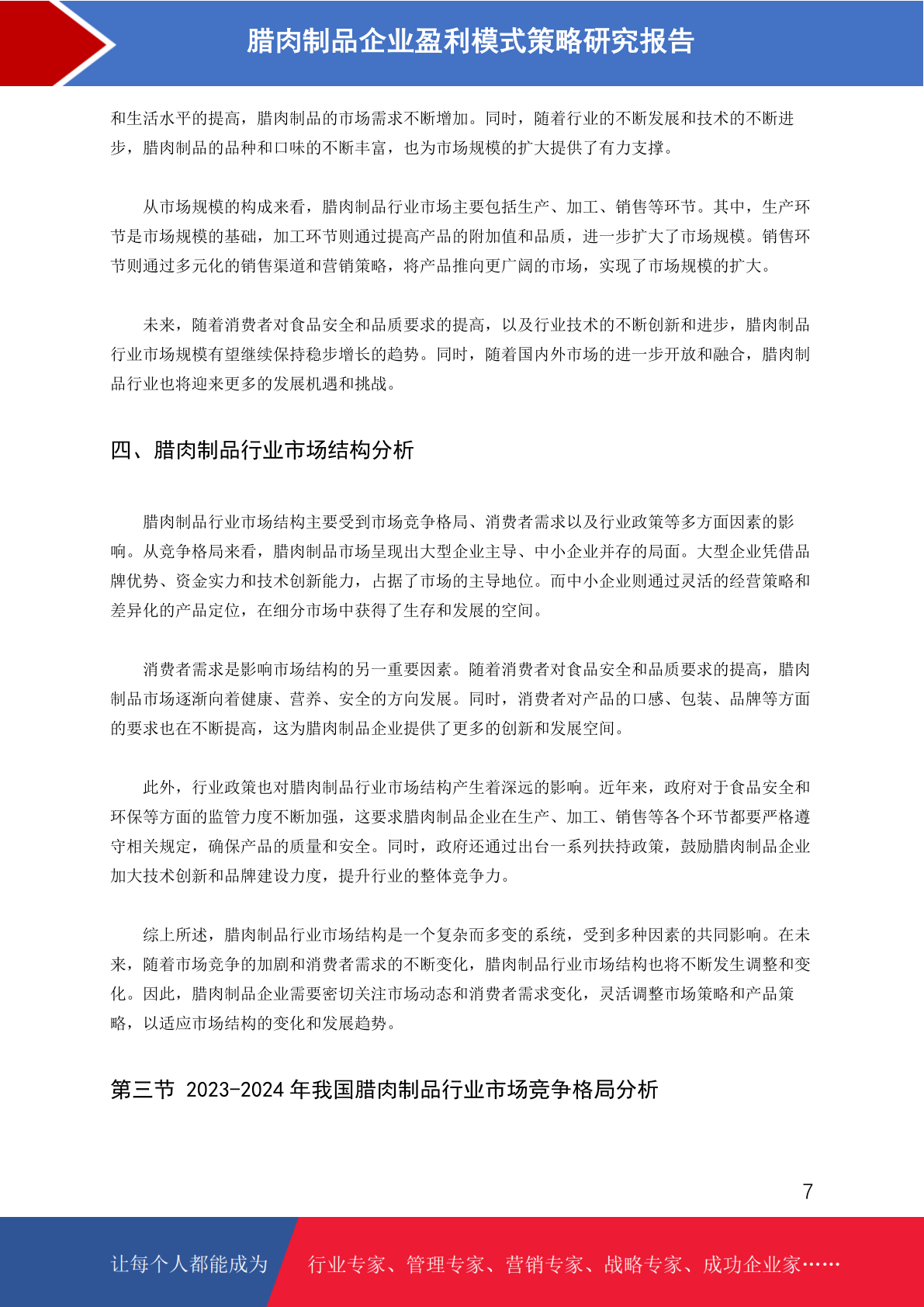 腊肉制品企业盈利模式策略研究报告

和生活水平的提高，腊肉制品的市场需求不断增加。同时，随着行业的不断发展和技术的不断进步，腊肉制品的品种和口味的不断丰富，也为市场规模的扩大提供了有力支撑。

从市场规模的构成来看，腊肉制品行业市场主要包括生产、加工、销售等环节。其中，生产环节是市场规模的基础，加工环节则通过提高产品的附加值和品质，进一步扩大了市场规模。销售环节则通过多元化的销售渠道和营销策略，将产品推向更广阔的市场，实现了市场规模的扩大。

未来，随着消费者对食品安全和品质要求的提高，以及行业技术的不断创新和进步，腊肉制品行业市场规模有望继续保持稳步增长的趋势。同时，随着国内外市场的进一步开放和融合，腊肉制品行业也将迎来更多的发展机遇和挑战。

四、腊肉制品行业市场结构分析

腊肉制品行业市场结构主要受到市场竞争格局、消费者需求以及行业政策等多方面因素的影响。从竞争格局来看，腊肉制品市场呈现出大型企业主导、中小企业并存的局面。大型企业凭借品牌优势、资金实力和技术创新能力，占据了市场的主导地位。而中小企业则通过灵活的经营策略和差异化的产品定位，在细分市场中获得了生存和发展的空间。

消费者需求是影响市场结构的另一重要因素。随着消费者对食品安全和品质要求的提高，腊肉制品市场逐渐向着健康、营养、安全的方向发展。同时，消费者对产品的口感、包装、品牌等方面的要求也在不断提高，这为腊肉制品企业提供了更多的创新和发展空间。

此外，行业政策也对腊肉制品行业市场结构产生着深远的影响。近年来，政府对于食品安全和环保等方面的监管力度不断加强，这要求腊肉制品企业在生产、加工、销售等各个环节都要严格遵守相关规定，确保产品的质量和安全。同时，政府还通过出台一系列扶持政策，鼓励腊肉制品企业加大技术创新和品牌建设力度，提升行业的整体竞争力。

综上所述，腊肉制品行业市场结构是一个复杂而多变的系统，受到多种因素的共同影响。在未来，随着市场竞争的加剧和消费者需求的不断变化，腊肉制品行业市场结构也将不断发生调整和变化。因此，腊肉制品企业需要密切关注市场动态和消费者需求变化，灵活调整市场策略和产品策略，以适应市场结构的变化和发展趋势。

第三节 2023-2024 年我国腊肉制品行业市场竞争格局分析

7

让每个人都能成为 行业专家、管理专家、营销专家、战略专家、成功企业家……